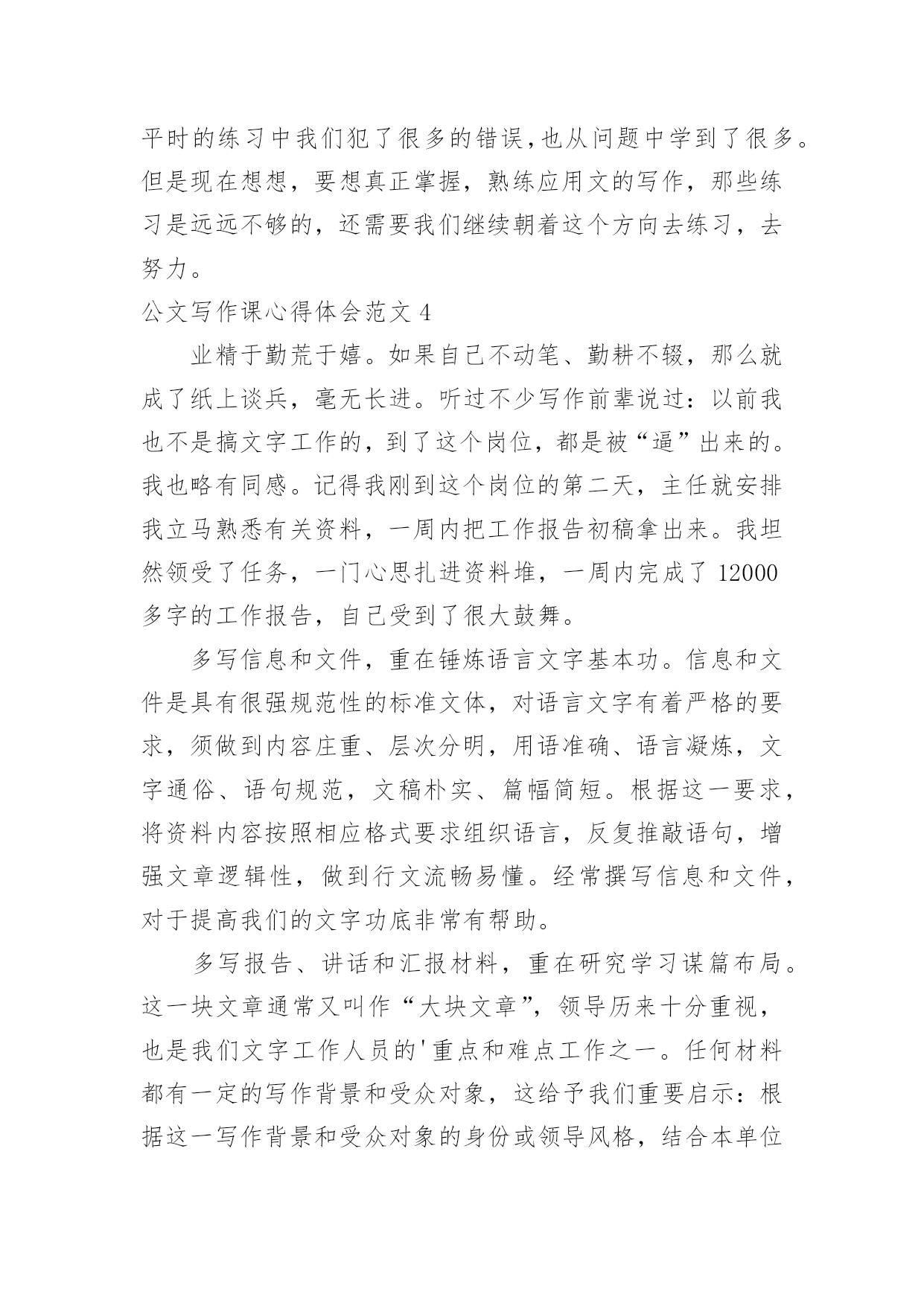 平时的练习中我们犯了很多的错误,也从问题中学到了很多。但是现在想想，要想真正掌握，熟练应用文的写作，那些练习是远远不够的，还需要我们继续朝着这个方向去练习，去努力。

公文写作课心得体会范文 4

业精于勤荒于嬉。如果自己不动笔、勤耕不辍，那么就成了纸上谈兵，毫无长进。听过不少写作前辈说过：以前我也不是搞文字工作的，到了这个岗位，都是被“逼”出来的。我也略有同感。记得我刚到这个岗位的第二天，主任就安排我立马熟悉有关资料，一周内把工作报告初稿拿出来。我坦然领受了任务，一门心思扎进资料堆，一周内完成了 12000 多字的工作报告，自己受到了很大鼓舞。

多写信息和文件，重在锤炼语言文字基本功。信息和文件是具有很强规范性的标准文体，对语言文字有着严格的要求，须做到内容庄重、层次分明，用语准确、语言凝炼，文字通俗、语句规范，文稿朴实、篇幅简短。根据这一要求，将资料内容按照相应格式要求组织语言，反复推敲语句，增强文章逻辑性，做到行文流畅易懂。经常撰写信息和文件，对于提高我们的文字功底非常有帮助。

多写报告、讲话和汇报材料，重在研究学习谋篇布局。这一块文章通常又叫作“大块文章”，领导历来十分重视，也是我们文字工作人员的'重点和难点工作之一。任何材料都有一定的写作背景和受众对象，这给予我们重要启示：根据这一写作背景和受众对象的身份或领导风格，结合本单位